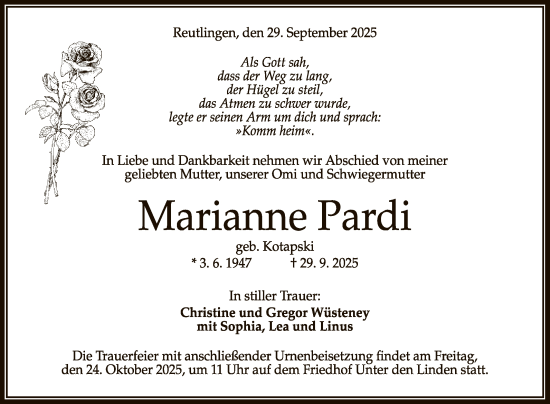 Reutlingen, den 29. September 2025

Als Gott sah,
dass der Weg zu lang,
der Hügel zu steil,
das Atmen zu schwer wurde,
legte er seinen Arm um dich und sprach:
»Komm heim«.

In Liebe und Dankbarkeit nehmen wir Abschied von meiner geliebten Mutter, unserer Omi und Schwiegermutter

Marianne Pardi

geb. Kotapski
* 3. 6. 1947 † 29. 9. 2025

In stiller Trauer:
Christine und Gregor Wüsteney
mit Sophia, Lea und Linus

Die Trauerfeier mit anschließender Urnenbeisetzung findet am Freitag, den 24. Oktober 2025, um 11 Uhr auf dem Friedhof Unter den Linden statt.